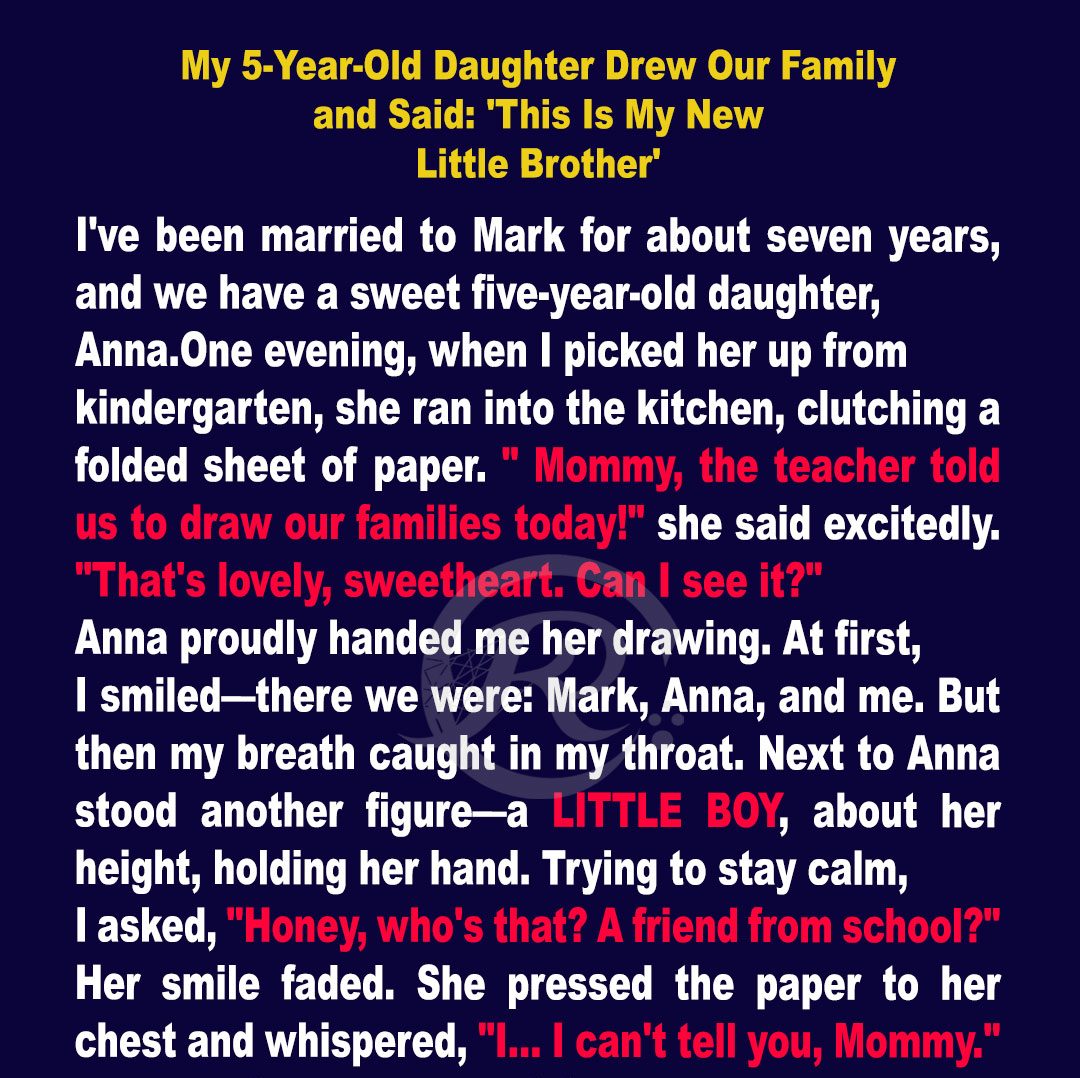 My 5-Year-Old Daughter Drew Our Family and Said: 'This Is My New Little Brother'

I've been married to Mark for about seven years, and we have a sweet five-year-old daughter, Anna.One evening, when I picked her up from kindergarten, she ran into the kitchen, clutching a folded sheet of paper. " Mommy, the teacher told us to draw our families today!" she said excitedly. "That's lovely, sweetheart. Can I see it?"
Anna proudly handed me her drawing. At first, I smiled—there we were: Mark, Anna, and me. But then my breath caught in my throat. Next to Anna stood another figure—a LITTLE BOY, about her height, holding her hand. Trying to stay calm, I asked, "Honey, who's that? A friend from school?" Her smile faded. She pressed the paper to her chest and whispered, "I... I can't tell you, Mommy."